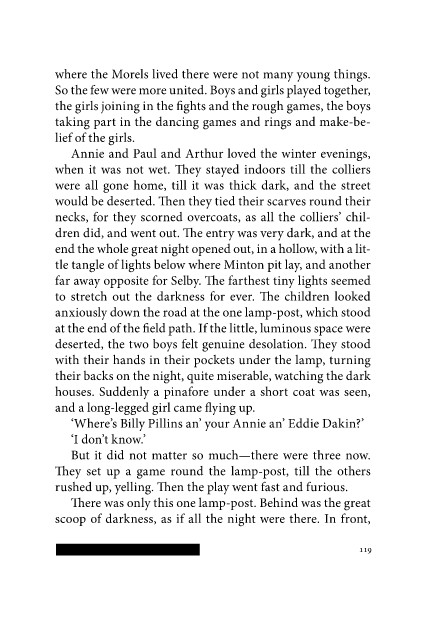 where the Morels lived there were not many young things. So the few were more united. Boys and girls played together, the girls joining in the fights and the rough games, the boys taking part in the dancing games and rings and make-belief of the girls.

Annie and Paul and Arthur loved the winter evenings, when it was not wet. They stayed indoors till the colliers were all gone home, till it was thick dark, and the street would be deserted. Then they tied their scarves round their necks, for they scorned overcoats, as all the colliers' children did, and went out. The entry was very dark, and at the end the whole great night opened out, in a hollow, with a little tangle of lights below where Minton pit lay, and another far away opposite for Selby. The farthest tiny lights seemed to stretch out the darkness for ever. The children looked anxiously down the road at the one lamp-post, which stood at the end of the field path. If the little, luminous space were deserted, the two boys felt genuine desolation. They stood with their hands in their pockets under the lamp, turning their backs on the night, quite miserable, watching the dark houses. Suddenly a pinafore under a short coat was seen, and a long-legged girl came flying up.

'Where's Billy Pillins an' your Annie an' Eddie Dakin?'

'I don't know.'

But it did not matter so much—there were three now. They set up a game round the lamp-post, till the others rushed up, yelling. Then the play went fast and furious.

There was only this one lamp-post. Behind was the great scoop of darkness, as if all the night were there. In front,

119